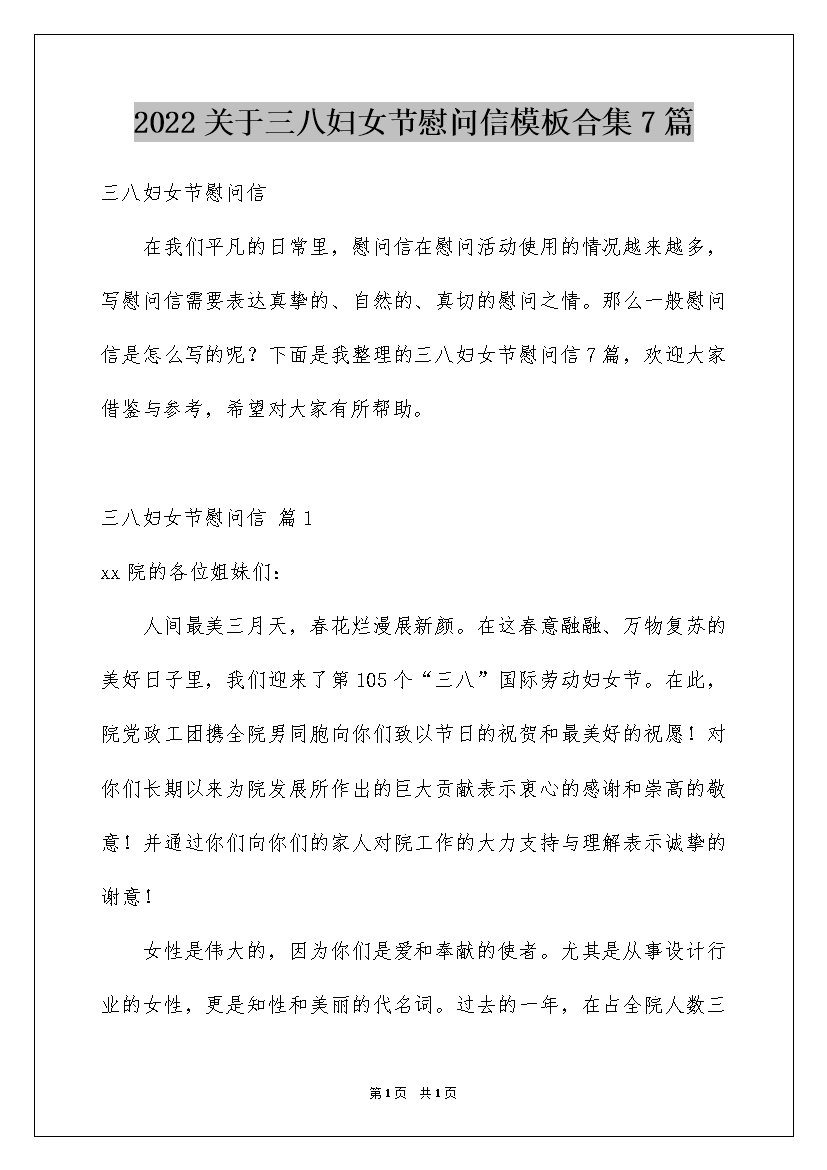 2022关于三八妇女节慰问信模板合集7篇

三八妇女节慰问信

在我们平凡的日常里，慰问信在慰问活动使用的情况越来越多，写慰问信需要表达真挚的、自然的、真切的慰问之情。那么一般慰问信是怎么写的呢？下面是我整理的三八妇女节慰问信7篇，欢迎大家借鉴与参考，希望对大家有所帮助。

三八妇女节慰问信 篇1

xx院的各位姐妹们：

人间最美三月天，春花烂漫展新颜。在这春意融融、万物复苏的美好日子里，我们迎来了第105个“三八”国际劳动妇女节。在此，院党政工团携全院男同胞向你们致以节日的祝贺和最美好的祝愿！对你们长期以来为院发展所作出的巨大贡献表示衷心的感谢和崇高的敬意！并通过你们向你们的家人对院工作的大力支持与理解表示诚挚的谢意！

女性是伟大的，因为你们是爱和奉献的使者。尤其是从事设计行业的女性，更是知性和美丽的代名词。过去的一年，在占全院人数三

第1页 共1页